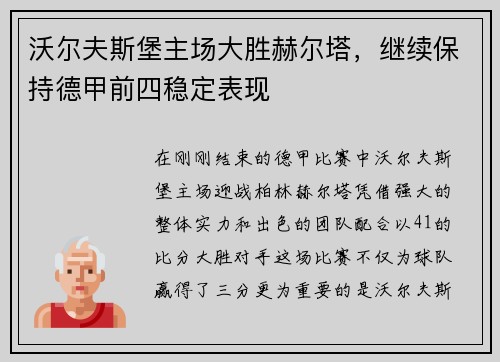 沃尔夫斯堡主场大胜赫尔塔，继续保持德甲前四稳定表现

在刚刚结束的德甲比赛中沃尔夫斯堡主场迎战柏林赫尔塔凭借强大的整体实力和出色的团队配合以41的比分大胜对手这场比赛不仅为球队赢得了三分更为重要的是沃尔夫斯